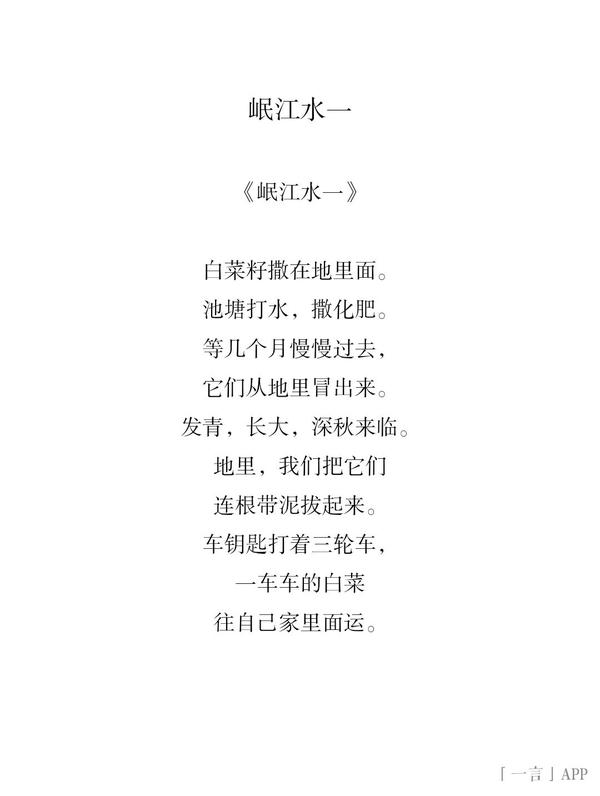 岷江水一

《岷江水一》

白菜籽撒在地里面。
池塘打水，撒化肥。
等几个月慢慢过去，
它们从地里冒出来。
发青，长大，深秋来临。
地里，我们把它们
连根带泥拔起来。
车钥匙打着三轮车，
一车车的白菜
往自己家里面运。

「一言」APP